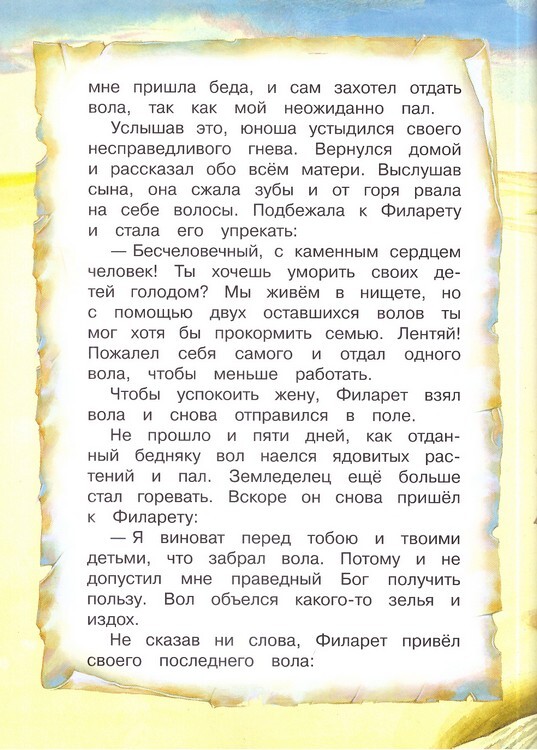 мне пришла беда, и сам захотел отдать вола, так как мой неожиданно пал.

Услышав это, юноша устыдился своего несправедливого гнева. Вернулся домой и рассказал обо всём матери. Выслушав сына, она сжала зубы и от горя рвала на себе волосы. Подбежала к Филарету и стала его упрекать:

— Бесчеловечный, с каменным сердцем человек! Ты хочешь уморить своих детей голодом? Мы живём в нищете, но с помощью двух оставшихся волов ты мог хотя бы прокормить семью. Лентяй! Пожалел себя самого и отдал одного вола, чтобы меньше работать.

Чтобы успокоить жену, Филарет взял вола и снова отправился в поле.

Не прошло и пяти дней, как отданный бедняку вол наелся ядовитых растений и пал. Земледелец ещё больше стал горевать. Вскоре он снова пришёл к Филарету:

— Я виноват перед тобою и твоими детьми, что забрал вола. Потому и не допустил мне праведный Бог получить пользу. Вол объелся какого-то зелья и издох.

Не сказав ни слова, Филарет привёл своего последнего вола: